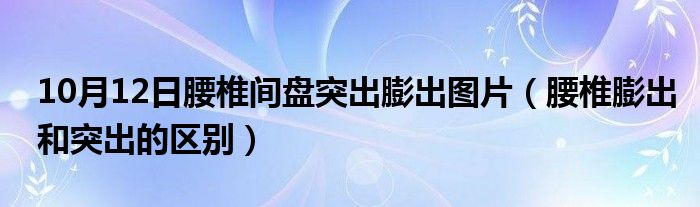 10月12日腰椎间盘突出膨出图片（腰椎膨出和突出的区别）